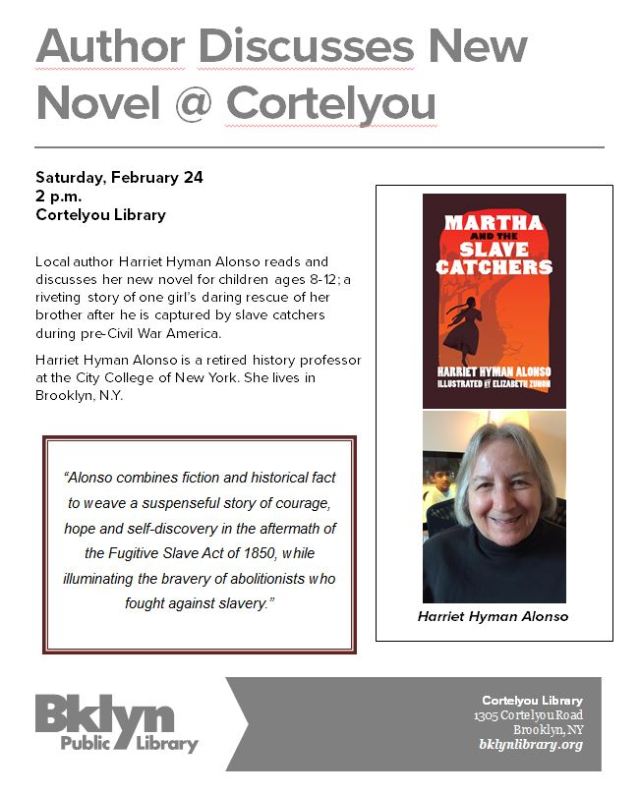 Author Discusses New Novel @ Cortelyou

Saturday, February 24
2 p.m.
Cortelyou Library

Local author Harriet Hyman Alonso reads and discusses her new novel for children ages 8-12; a riveting story of one girl's daring rescue of her brother after he is captured by slave catchers during pre-Civil War America.

Harriet Hyman Alonso is a retired history professor at the City College of New York. She lives in Brooklyn, N.Y.

"Alonso combines fiction and historical fact to weave a suspenseful story of courage, hope and self-discovery in the aftermath of the Fugitive Slave Act of 1850, while illuminating the bravery of abolitionists who fought against slavery."

MARTHA AND THE SLAVE CATCHERS
HARRIET HYMAN ALONSO
ILLUSTRATED BY ELIZABETH ZUNON

Harriet Hyman Alonso

Bklyn
Public Library

Cortelyou Library
1305 Cortelyou Road
Brooklyn, NY
bklynlibrary.org